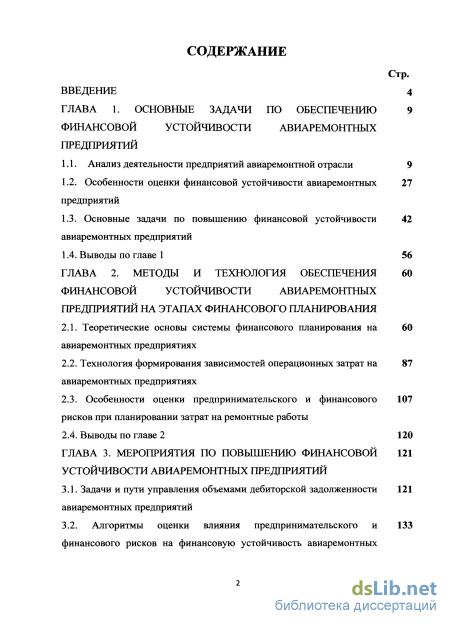 СОДЕРЖАНИЕ

| | Стр. |
|---|---|
| ВВЕДЕНИЕ | 4 |
| ГЛАВА 1. ОСНОВНЫЕ ЗАДАЧИ ПО ОБЕСПЕЧЕНИЮ ФИНАНСОВОЙ УСТОЙЧИВОСТИ АВИАРЕМОНТНЫХ ПРЕДПРИЯТИЙ | 9 |
| 1.1. Анализ деятельности предприятий авиаремонтной отрасли | 9 |
| 1.2. Особенности оценки финансовой устойчивости авиаремонтных предприятий | 27 |
| 1.3. Основные задачи по повышению финансовой устойчивости авиаремонтных предприятий | 42 |
| 1.4. Выводы по главе 1 | 56 |
| ГЛАВА 2. МЕТОДЫ И ТЕХНОЛОГИЯ ОБЕСПЕЧЕНИЯ ФИНАНСОВОЙ УСТОЙЧИВОСТИ АВИАРЕМОНТНЫХ ПРЕДПРИЯТИЙ НА ЭТАПАХ ФИНАНСОВОГО ПЛАНИРОВАНИЯ | 60 |
| 2.1. Теоретические основы системы финансового планирования на авиаремонтных предприятиях | 60 |
| 2.2. Технология формирования зависимостей операционных затрат на авиаремонтных предприятиях | 87 |
| 2.3. Особенности оценки предпринимательского и финансового рисков при планировании затрат на ремонтные работы | 107 |
| 2.4. Выводы по главе 2 | 120 |
| ГЛАВА 3. МЕРОПРИЯТИЯ ПО ПОВЫШЕНИЮ ФИНАНСОВОЙ УСТОЙЧИВОСТИ АВИАРЕМОНТНЫХ ПРЕДПРИЯТИЙ | 121 |
| 3.1. Задачи и пути управления объемами дебиторской задолженности авиаремонтных предприятий | 121 |
| 3.2. Алгоритмы оценки влияния предпринимательского и финансового рисков на финансовую устойчивость авиаремонтных | 133 |

2

dsLib.net
библиотека диссертаций